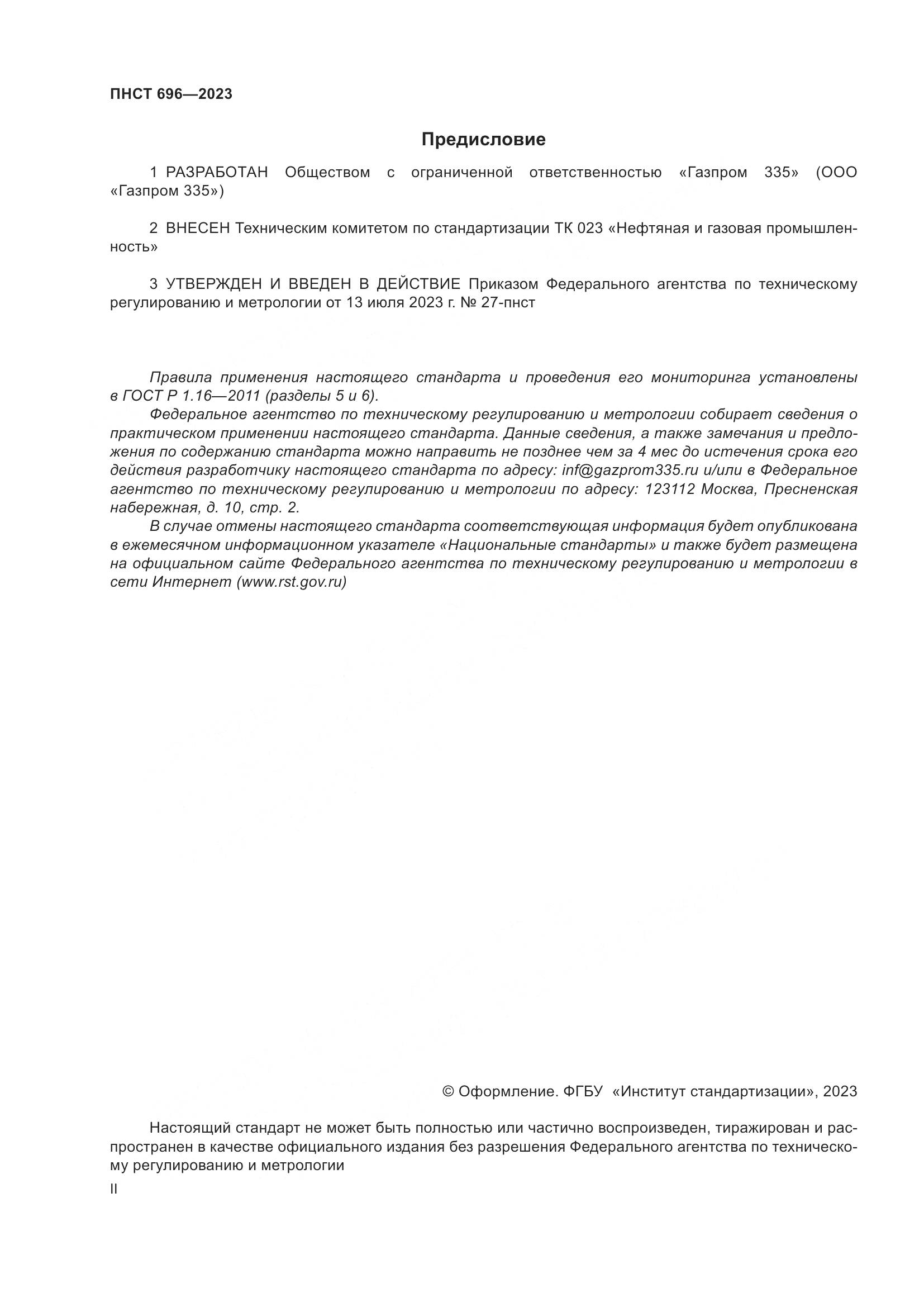 ПНСТ 696—2023

Предисловие

1 РАЗРАБОТАН Обществом с ограниченной ответственностью «Газпром 335» (ООО «Газпром 335»)

2 ВНЕСЕН Техническим комитетом по стандартизации ТК 023 «Нефтяная и газовая промышленность»

3 УТВЕРЖДЕН И ВВЕДЕН В ДЕЙСТВИЕ Приказом Федерального агентства по техническому регулированию и метрологии от 13 июля 2023 г. № 27-пнст

Правила применения настоящего стандарта и проведения его мониторинга установлены в ГОСТ Р 1.16—2011 (разделы 5 и 6).

Федеральное агентство по техническому регулированию и метрологии собирает сведения о практическом применении настоящего стандарта. Данные сведения, а также замечания и предложения по содержанию стандарта можно направить не позднее чем за 4 мес до истечения срока его действия разработчику настоящего стандарта по адресу: inf@gazprom335.ru и/или в Федеральное агентство по техническому регулированию и метрологии по адресу: 123112 Москва, Пресненская набережная, д. 10, стр. 2.

В случае отмены настоящего стандарта соответствующая информация будет опубликована в ежемесячном информационном указателе «Национальные стандарты» и также будет размещена на официальном сайте Федерального агентства по техническому регулированию и метрологии в сети Интернет (www.rst.gov.ru)

© Оформление. ФГБУ «Институт стандартизации», 2023

Настоящий стандарт не может быть полностью или частично воспроизведен, тиражирован и распространен в качестве официального издания без разрешения Федерального агентства по техническому регулированию и метрологии

II